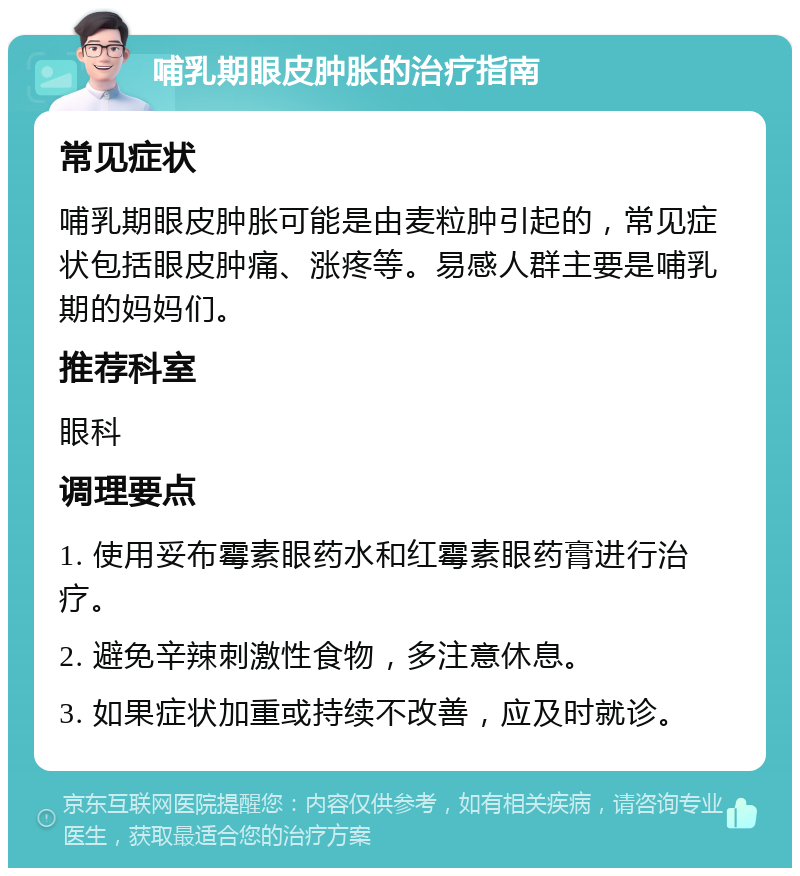 哺乳期眼皮肿胀的治疗指南

常见症状

哺乳期眼皮肿胀可能是由麦粒肿引起的，常见症状包括眼皮肿痛、涨疼等。易感人群主要是哺乳期的妈妈们。

推荐科室

眼科

调理要点

1. 使用妥布霉素眼药水和红霉素眼药膏进行治疗。

2. 避免辛辣刺激性食物，多注意休息。

3. 如果症状加重或持续不改善，应及时就诊。

京东互联网医院提醒您：内容仅供参考，如有相关疾病，请咨询专业医生，获取最适合您的治疗方案